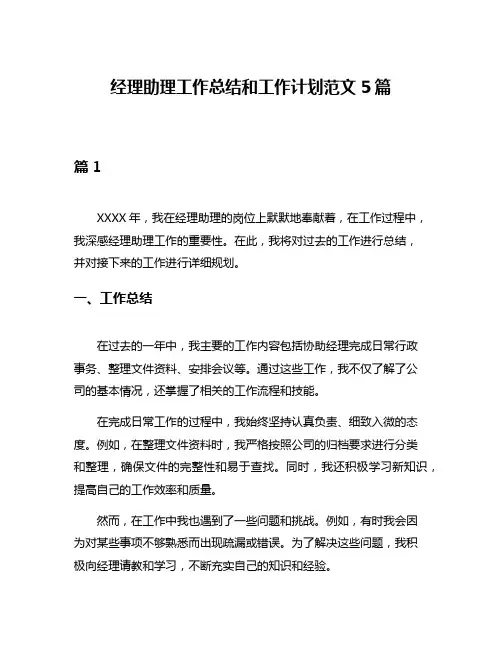 经理助理工作总结和工作计划范文 5 篇

篇 1

XXXX 年，我在经理助理的岗位上默默地奉献着，在工作过程中，我深感经理助理工作的重要性。在此，我将对过去的工作进行总结，并对接下来的工作进行详细规划。

一、工作总结

在过去的一年中，我主要的工作内容包括协助经理完成日常行政事务、整理文件资料、安排会议等。通过这些工作，我不仅了解了公司的基本情况，还掌握了相关的工作流程和技能。

在完成日常工作的过程中，我始终坚持认真负责、细致入微的态度。例如，在整理文件资料时，我严格按照公司的归档要求进行分类和整理，确保文件的完整性和易于查找。同时，我还积极学习新知识，提高自己的工作效率和质量。

然而，在工作中我也遇到了一些问题和挑战。例如，有时我会因为对某些事项不够熟悉而出现疏漏或错误。为了解决这些问题，我积极向经理请教和学习，不断充实自己的知识和经验。